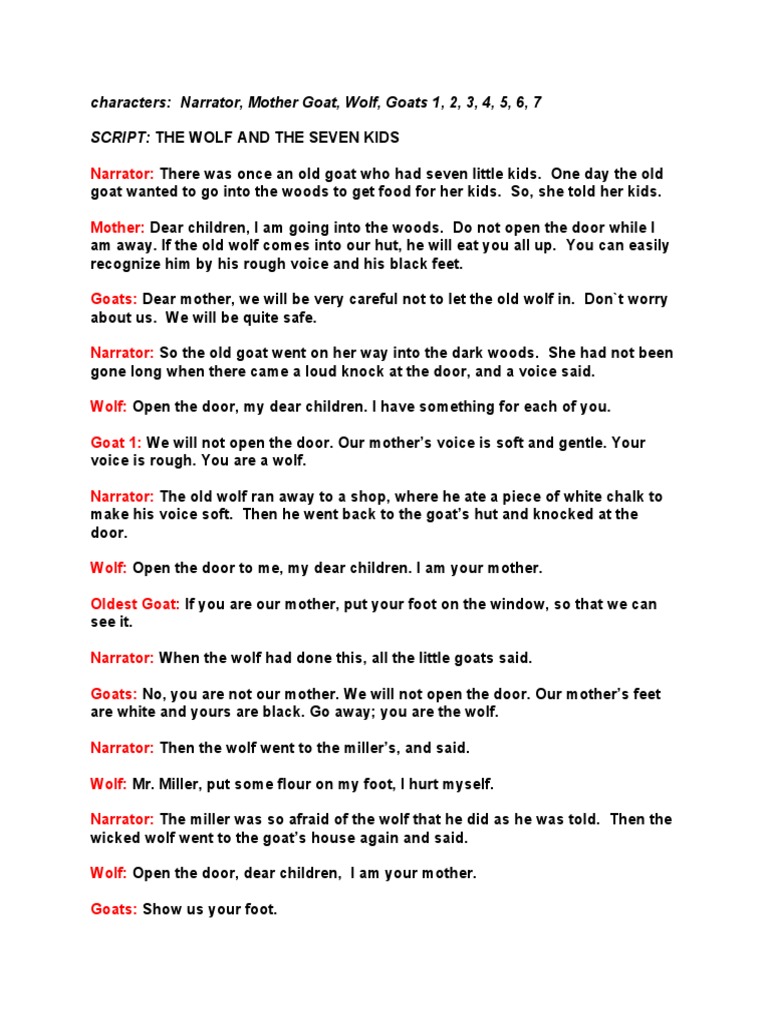 characters: Narrator, Mother Goat, Wolf, Goats 1, 2, 3, 4, 5, 6, 7

SCRIPT: THE WOLF AND THE SEVEN KIDS

Narrator: There was once an old goat who had seven little kids. One day the old goat wanted to go into the woods to get food for her kids. So, she told her kids.

Mother: Dear children, I am going into the woods. Do not open the door while I am away. If the old wolf comes into our hut, he will eat you all up. You can easily recognize him by his rough voice and his black feet.

Goats: Dear mother, we will be very careful not to let the old wolf in. Don`t worry about us. We will be quite safe.

Narrator: So the old goat went on her way into the dark woods. She had not been gone long when there came a loud knock at the door, and a voice said.

Wolf: Open the door, my dear children. I have something for each of you.

Goat 1: We will not open the door. Our mother's voice is soft and gentle. Your voice is rough. You are a wolf.

Narrator: The old wolf ran away to a shop, where he ate a piece of white chalk to make his voice soft. Then he went back to the goat's hut and knocked at the door.

Wolf: Open the door to me, my dear children. I am your mother.

Oldest Goat: If you are our mother, put your foot on the window, so that we can see it.

Narrator: When the wolf had done this, all the little goats said.

Goats: No, you are not our mother. We will not open the door. Our mother's feet are white and yours are black. Go away; you are the wolf.

Narrator: Then the wolf went to the miller's, and said.

Wolf: Mr. Miller, put some flour on my foot, I hurt myself.

Narrator: The miller was so afraid of the wolf that he did as he was told. Then the wicked wolf went to the goat's house again and said.

Wolf: Open the door, dear children, I am your mother.

Goats: Show us your foot.